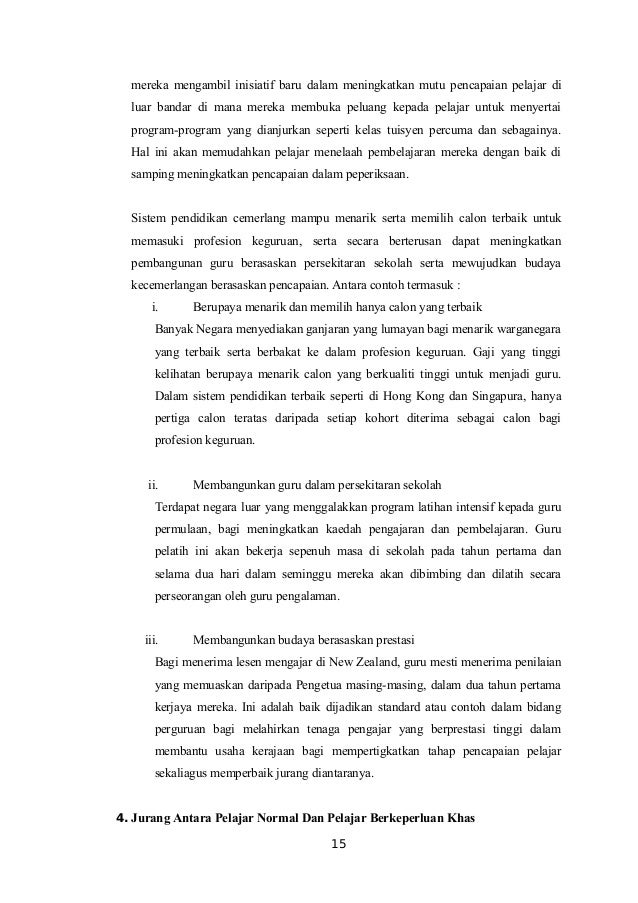 mereka mengambil inisiatif baru dalam meningkatkan mutu pencapaian pelajar di luar bandar di mana mereka membuka peluang kepada pelajar untuk menyertai program-program yang dianjurkan seperti kelas tuisyen percuma dan sebagainya. Hal ini akan memudahkan pelajar menelaah pembelajaran mereka dengan baik di samping meningkatkan pencapaian dalam peperiksaan.

Sistem pendidikan cemerlang mampu menarik serta memilih calon terbaik untuk memasuki profesion keguruan, serta secara berterusan dapat meningkatkan pembangunan guru berasaskan persekitaran sekolah serta mewujudkan budaya kecemerlangan berasaskan pencapaian. Antara contoh termasuk :

i. Berupaya menarik dan memilih hanya calon yang terbaik

Banyak Negara menyediakan ganjaran yang lumayan bagi menarik warganegara yang terbaik serta berbakat ke dalam profesion keguruan. Gaji yang tinggi kelihatan berupaya menarik calon yang berkualiti tinggi untuk menjadi guru. Dalam sistem pendidikan terbaik seperti di Hong Kong dan Singapura, hanya pertiga calon teratas daripada setiap kohort diterima sebagai calon bagi profesion keguruan.

ii. Membangunkan guru dalam persekitaran sekolah

Terdapat negara luar yang menggalakkan program latihan intensif kepada guru permulaan, bagi meningkatkan kaedah pengajaran dan pembelajaran. Guru pelatih ini akan bekerja sepenuh masa di sekolah pada tahun pertama dan selama dua hari dalam seminggu mereka akan dibimbing dan dilatih secara perseorangan oleh guru pengalaman.

iii. Membangunkan budaya berasaskan prestasi

Bagi menerima lesen mengajar di New Zealand, guru mesti menerima penilaian yang memuaskan daripada Pengetua masing-masing, dalam dua tahun pertama kerjaya mereka. Ini adalah baik dijadikan standard atau contoh dalam bidang perguruan bagi melahirkan tenaga pengajar yang berprestasi tinggi dalam membantu usaha kerajaan bagi mempertigkatkan tahap pencapaian pelajar sekaliagus memperbaik jurang diantaranya.

4. Jurang Antara Pelajar Normal Dan Pelajar Berkeperluan Khas

15